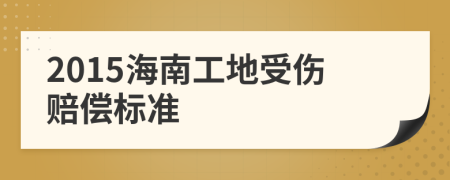 2015海南工地受伤赔偿标准